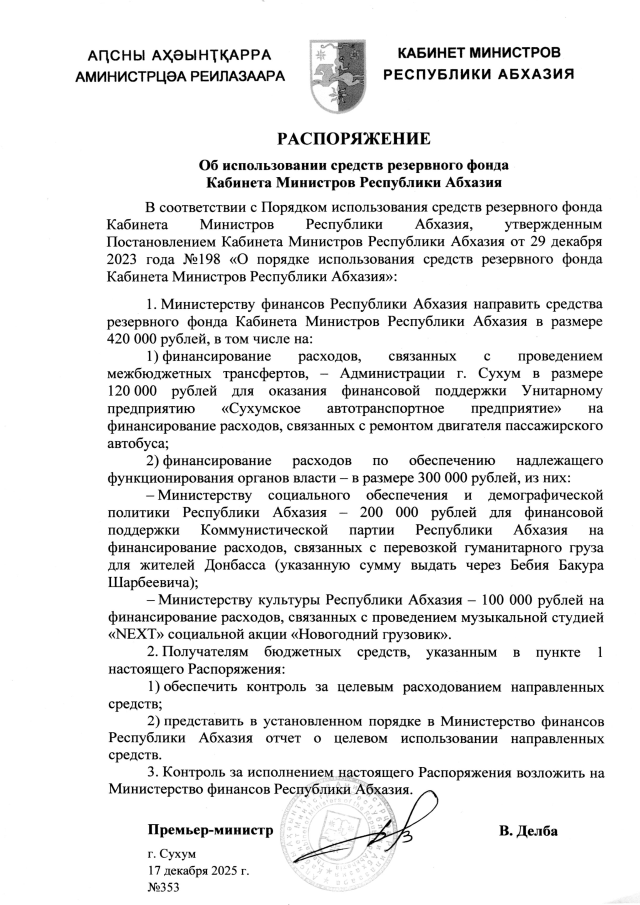 АԤСНЫ АҲӘЫНҬҚАРРА
АМИНИСТРЦӘА РЕИЛАЗААРА

КАБИНЕТ МИНИСТРОВ
РЕСПУБЛИКИ АБХАЗИЯ

РАСПОРЯЖЕНИЕ

Об использовании средств резервного фонда
Кабинета Министров Республики Абхазия

В соответствии с Порядком использования средств резервного фонда Кабинета Министров Республики Абхазия, утвержденным Постановлением Кабинета Министров Республики Абхазия от 29 декабря 2023 года №198 «О порядке использования средств резервного фонда Кабинета Министров Республики Абхазия»:

1. Министерству финансов Республики Абхазия направить средства резервного фонда Кабинета Министров Республики Абхазия в размере 420 000 рублей, в том числе на:

1) финансирование расходов, связанных с проведением межбюджетных трансфертов, – Администрации г. Сухум в размере 120 000 рублей для оказания финансовой поддержки Унитарному предприятию «Сухумское автотранспортное предприятие» на финансирование расходов, связанных с ремонтом двигателя пассажирского автобуса;

2) финансирование расходов по обеспечению надлежащего функционирования органов власти – в размере 300 000 рублей, из них:

– Министерству социального обеспечения и демографической политики Республики Абхазия – 200 000 рублей для финансовой поддержки Коммунистической партии Республики Абхазия на финансирование расходов, связанных с перевозкой гуманитарного груза для жителей Донбасса (указанную сумму выдать через Бебия Бакура Шарбеевича);

– Министерству культуры Республики Абхазия – 100 000 рублей на финансирование расходов, связанных с проведением музыкальной студией «NEXT» социальной акции «Новогодний грузовик».

2. Получателям бюджетных средств, указанным в пункте 1 настоящего Распоряжения:

1) обеспечить контроль за целевым расходованием направленных средств;

2) представить в установленном порядке в Министерство финансов Республики Абхазия отчет о целевом использовании направленных средств.

3. Контроль за исполнением настоящего Распоряжения возложить на Министерство финансов Республики Абхазия.

Премьер-министр

В. Делба

г. Сухум
17 декабря 2025 г.
№353